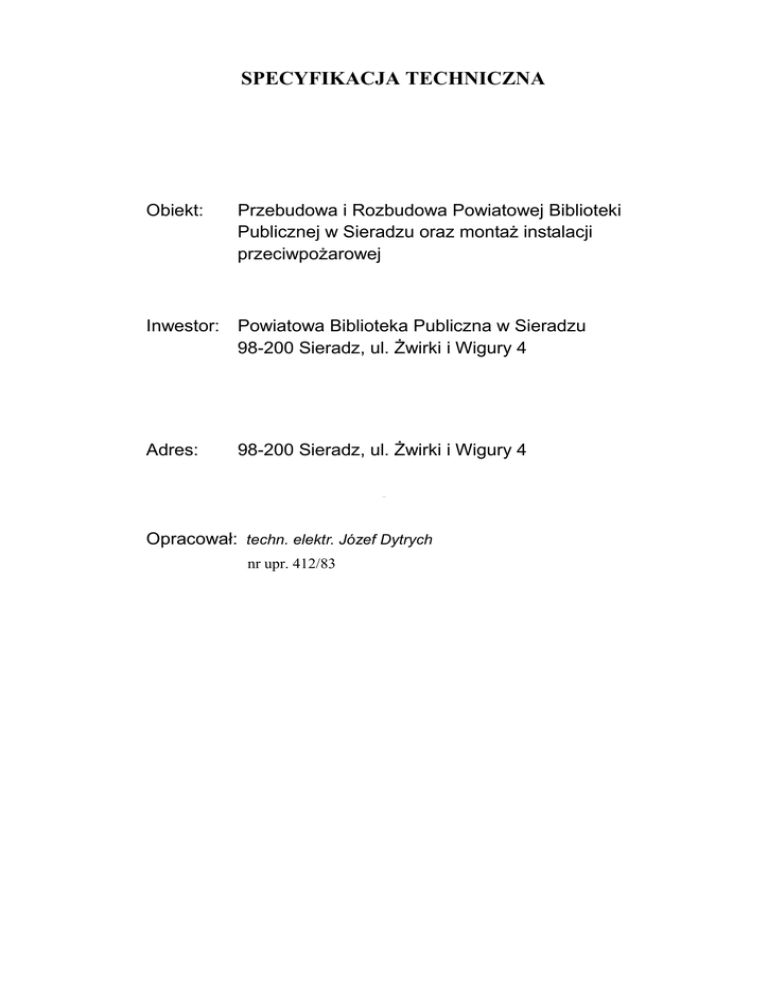 SPECYFIKACJA TECHNICZNA

Obiekt: Przebudowa i Rozbudowa Powiatowej Biblioteki Publicznej w Sieradzu oraz montaż instalacji przeciwpożarowej

Inwestor: Powiatowa Biblioteka Publiczna w Sieradzu
98-200 Sieradz, ul. Żwirki i Wigury 4

Adres: 98-200 Sieradz, ul. Żwirki i Wigury 4

Opracował: techn. elektr. Józef Dytrych
nr upr. 412/83